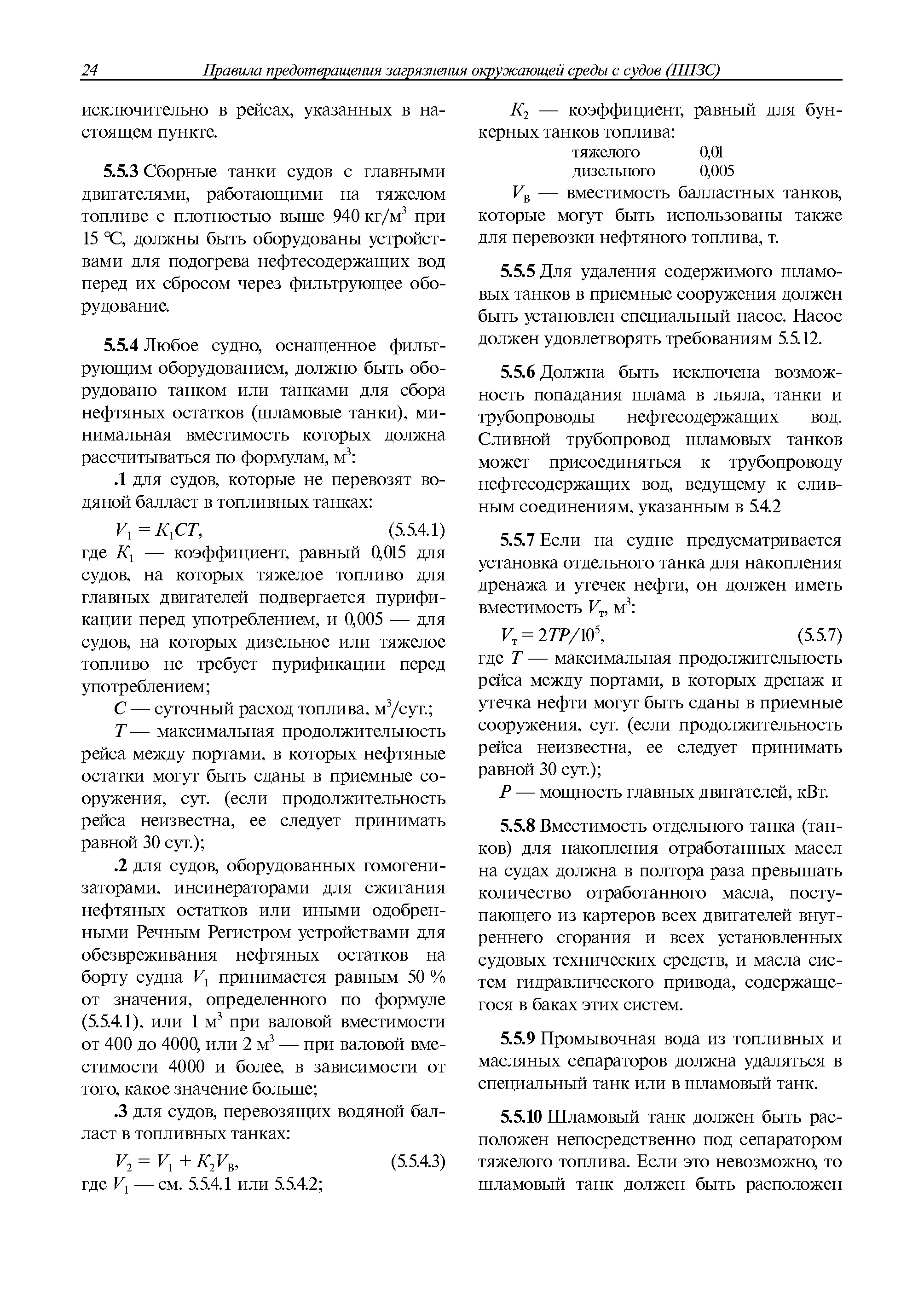 24 Правила предотвращения загрязнения окружающей среды с судов (ППЗС)

исключительно в рейсах, указанных в настоящем пункте.

5.5.3 Сборные танки судов с главными двигателями, работающими на тяжелом топливе с плотностью выше 940 кг/м$^3$ при 15 °С, должны быть оборудованы устройствами для подогрева нефтесодержащих вод перед их сбросом через фильтрующее оборудование.

5.5.4 Любое судно, оснащенное фильтрующим оборудованием, должно быть оборудовано танком или танками для сбора нефтяных остатков (шламовые танки), минимальная вместимость которых должна рассчитываться по формулам, м$^3$:

.1 для судов, которые не перевозят водяной балласт в топливных танках:

$V_1 = K_1CT$, (5.5.4.1)

где $K_1$ — коэффициент, равный 0,015 для судов, на которых тяжелое топливо для главных двигателей подвергается пурификации перед употреблением, и 0,005 — для судов, на которых дизельное или тяжелое топливо не требует пурификации перед употреблением;

$C$ — суточный расход топлива, м$^3$/сут.;

$T$ — максимальная продолжительность рейса между портами, в которых нефтяные остатки могут быть сданы в приемные сооружения, сут. (если продолжительность рейса неизвестна, ее следует принимать равной 30 сут.);

.2 для судов, оборудованных гомогенизаторами, инсинераторами для сжигания нефтяных остатков или иными одобренными Речным Регистром устройствами для обезвреживания нефтяных остатков на борту судна $V_1$ принимается равным 50 % от значения, определенного по формуле (5.5.4.1), или 1 м$^3$ при валовой вместимости от 400 до 4000, или 2 м$^3$ — при валовой вместимости 4000 и более, в зависимости от того, какое значение больше;

.3 для судов, перевозящих водяной балласт в топливных танках:

$V_2 = V_1 + K_2V_В$, (5.5.4.3)

где $V_1$ — см. 5.5.4.1 или 5.5.4.2;

$K_2$ — коэффициент, равный для бункерных танков топлива:

тяжелого 0,01
дизельного 0,005

$V_В$ — вместимость балластных танков, которые могут быть использованы также для перевозки нефтяного топлива, т.

5.5.5 Для удаления содержимого шламовых танков в приемные сооружения должен быть установлен специальный насос. Насос должен удовлетворять требованиям 5.5.12.

5.5.6 Должна быть исключена возможность попадания шлама в льяла, танки и трубопроводы нефтесодержащих вод. Сливной трубопровод шламовых танков может присоединяться к трубопроводу нефтесодержащих вод, ведущему к сливным соединениям, указанным в 5.4.2

5.5.7 Если на судне предусматривается установка отдельного танка для накопления дренажа и утечек нефти, он должен иметь вместимость $V_т$, м$^3$:

$V_т = 2TP/10^5$, (5.5.7)

где $T$ — максимальная продолжительность рейса между портами, в которых дренаж и утечка нефти могут быть сданы в приемные сооружения, сут. (если продолжительность рейса неизвестна, ее следует принимать равной 30 сут.);

$P$ — мощность главных двигателей, кВт.

5.5.8 Вместимость отдельного танка (танков) для накопления отработанных масел на судах должна в полтора раза превышать количество отработанного масла, поступающего из картеров всех двигателей внутреннего сгорания и всех установленных судовых технических средств, и масла систем гидравлического привода, содержащегося в баках этих систем.

5.5.9 Промывочная вода из топливных и масляных сепараторов должна удаляться в специальный танк или в шламовый танк.

5.5.10 Шламовый танк должен быть расположен непосредственно под сепаратором тяжелого топлива. Если это невозможно, то шламовый танк должен быть расположен